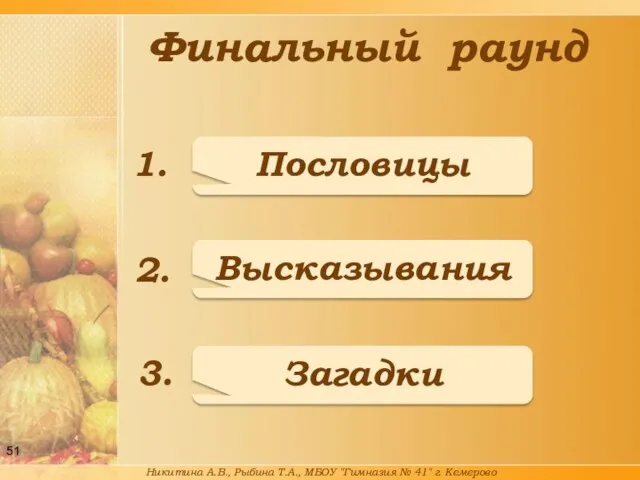 Финальный раунд

1. Пословицы

2. Высказывания

3. Загадки

51

Никитина А.В., Рыбина Т.А., МБОУ "Гимназия № 41" г. Кемерово